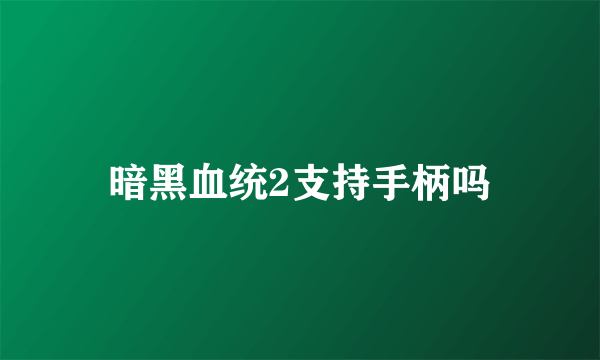 暗黑血统2支持手柄吗